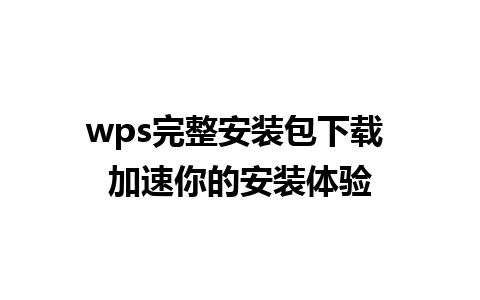 wps完整安装包下载
加速你的安装体验